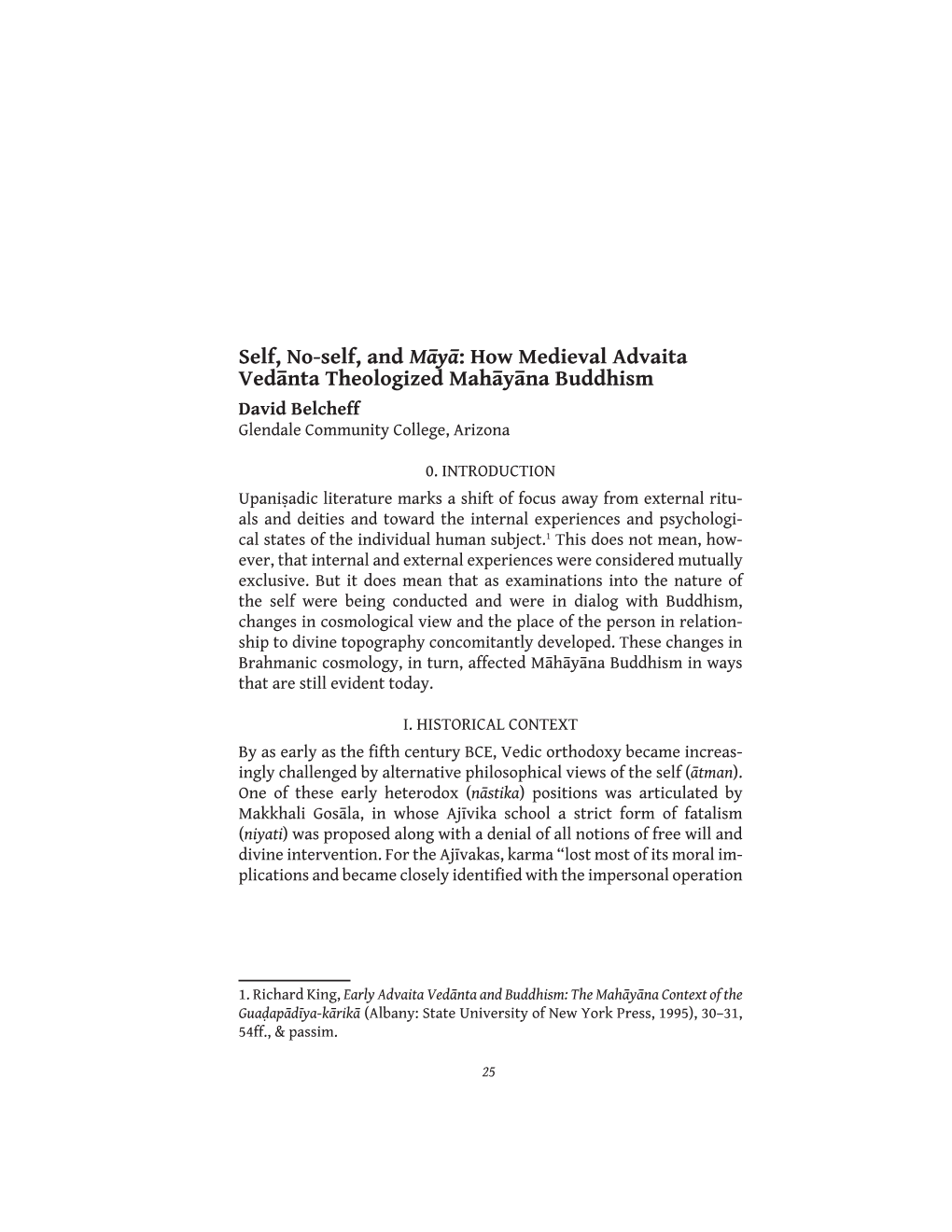 Self, No-self, and Māyā: How Medieval Advaita Vedānta Theologized Mahāyāna Buddhism
David Belcheff
Glendale Community College, Arizona

0. INTRODUCTION
Upaniṣadic literature marks a shift of focus away from external rituals and deities and toward the internal experiences and psychological states of the individual human subject.$^1$ This does not mean, however, that internal and external experiences were considered mutually exclusive. But it does mean that as examinations into the nature of the self were being conducted and were in dialog with Buddhism, changes in cosmological view and the place of the person in relationship to divine topography concomitantly developed. These changes in Brahmanic cosmology, in turn, affected Māhāyāna Buddhism in ways that are still evident today.

I. HISTORICAL CONTEXT
By as early as the fifth century BCE, Vedic orthodoxy became increasingly challenged by alternative philosophical views of the self (ātman). One of these early heterodox (nāstika) positions was articulated by Makkhali Gosāla, in whose Ajīvika school a strict form of fatalism (niyati) was proposed along with a denial of all notions of free will and divine intervention. For the Ajīvakas, karma “lost most of its moral implications and became closely identified with the impersonal operation

1. Richard King, Early Advaita Vedānta and Buddhism: The Mahāyāna Context of the Guaḍapādīya-kārikā (Albany: State University of New York Press, 1995), 30–31, 54ff., & passim.

25